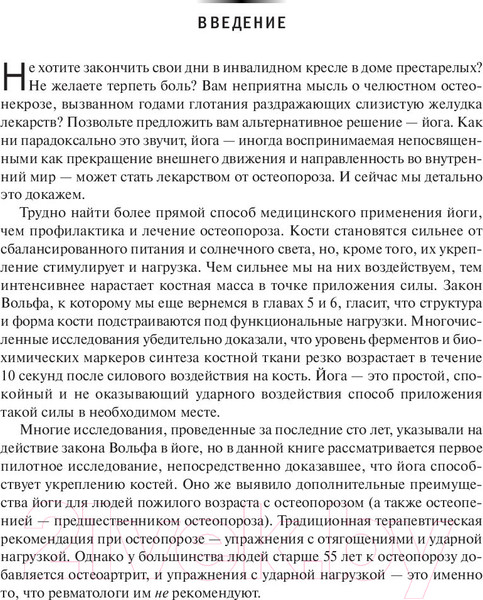 ВВЕДЕНИЕ

Не хотите закончить свои дни в инвалидном кресле в доме престарелых? Не желаете терпеть боль? Вам неприятна мысль о челюстном остеонекрозе, вызванном годами глотания раздражающих слизистую желудка лекарств? Позвольте предложить вам альтернативное решение — йога. Как ни парадоксально это звучит, йога — иногда воспринимаемая непосвященными как прекращение внешнего движения и направленность во внутренний мир — может стать лекарством от остеопороза. И сейчас мы детально это докажем.

Трудно найти более прямой способ медицинского применения йоги, чем профилактика и лечение остеопороза. Кости становятся сильнее от сбалансированного питания и солнечного света, но, кроме того, их укрепление стимулирует и нагрузка. Чем сильнее мы на них воздействуем, тем интенсивнее нарастает костная масса в точке приложения силы. Закон Вольфа, к которому мы еще вернемся в главах 5 и 6, гласит, что структура и форма кости подстраиваются под функциональные нагрузки. Многочисленные исследования убедительно доказали, что уровень ферментов и биохимических маркеров синтеза костной ткани резко возрастает в течение 10 секунд после силового воздействия на кость. Йога — это простой, спокойный и не оказывающий ударного воздействия способ приложения такой силы в необходимом месте.

Многие исследования, проведенные за последние сто лет, указывали на действие закона Вольфа в йоге, но в данной книге рассматривается первое пилотное исследование, непосредственно доказавшее, что йога способствует укреплению костей. Оно же выявило дополнительные преимущества йоги для людей пожилого возраста с остеопорозом (а также остеопенией — предшественником остеопороза). Традиционная терапевтическая рекомендация при остеопорозе — упражнения с отягощениями и ударной нагрузкой. Однако у большинства людей старше 55 лет к остеопорозу добавляется остеоартрит, и упражнения с ударной нагрузкой — это именно то, что ревматологи им не рекомендуют.